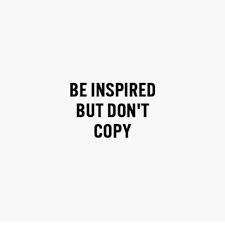 BE INSPIRED
BUT DON'T
COPY